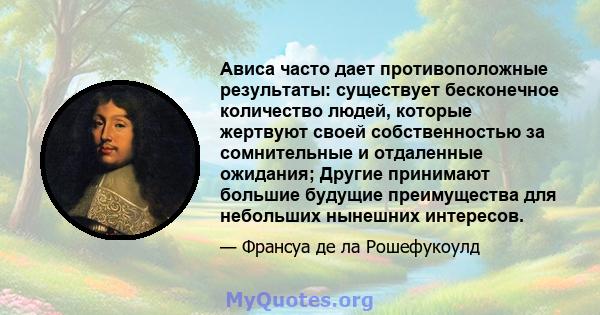 Ависа часто дает противоположные результаты: существует бесконечное количество людей, которые жертвуют своей собственностью за сомнительные и отдаленные ожидания; Другие принимают большие будущие преимущества для небольших нынешних интересов.

— Франсуа де ла Рошефукоулд

MyQuotes.org